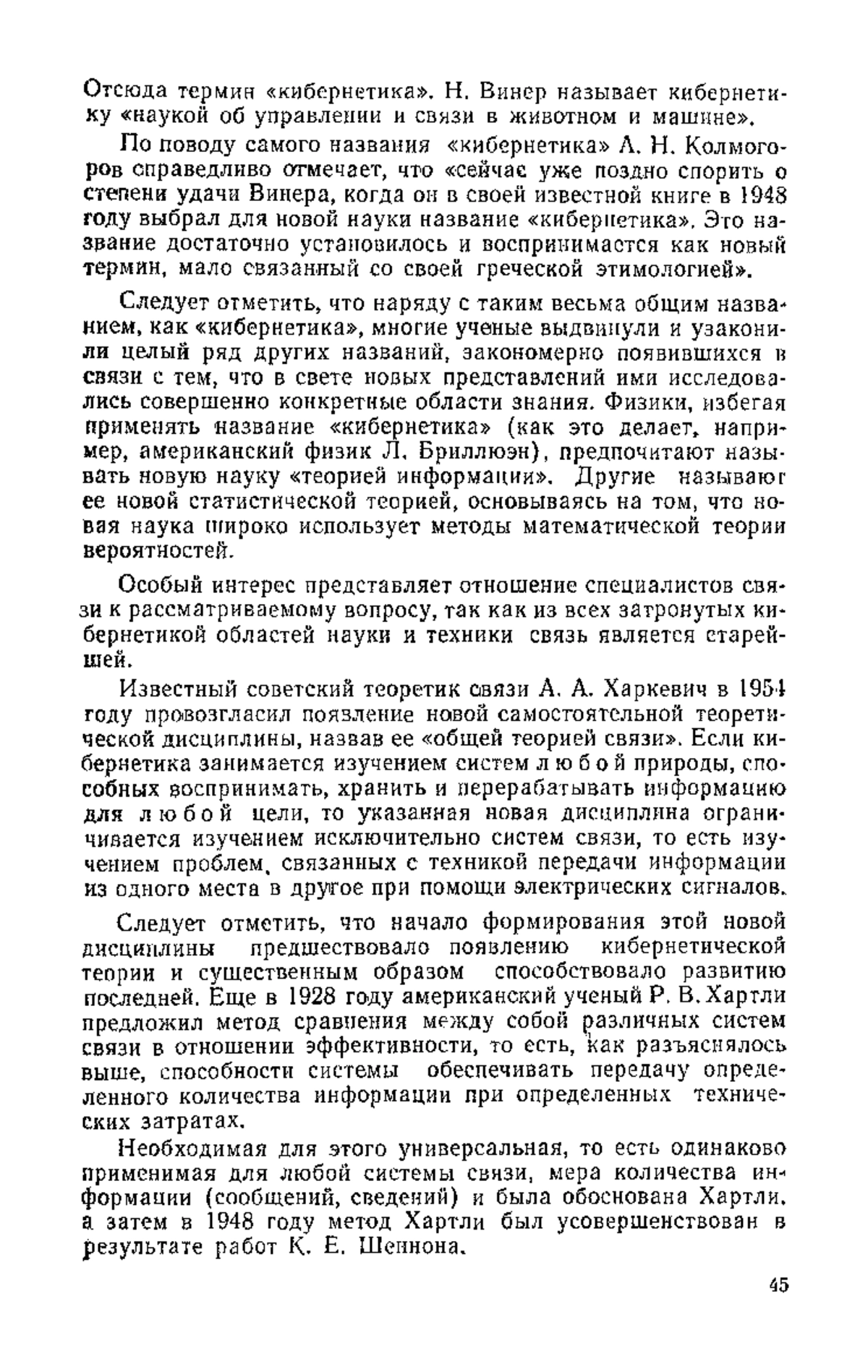 Отсюда термин «кибернетика». Н. Винер называет кибернетику «наукой об управлении и связи в животном и машине».

По поводу самого названия «кибернетика» А. Н. Колмогоров справедливо отмечает, что «сейчас уже поздно спорить о степени удачи Винера, когда он в своей известной книге в 1948 году выбрал для новой науки название «кибернетика». Это название достаточно установилось и воспринимается как новый термин, мало связанный со своей греческой этимологией».

Следует отметить, что наряду с таким весьма общим названием, как «кибернетика», многие ученые выдвинули и узаконили целый ряд других названий, закономерно появившихся в связи с тем, что в свете новых представлений ими исследовались совершенно конкретные области знания. Физики, избегая применять название «кибернетика» (как это делает, например, американский физик Л. Бриллюэн), предпочитают называть новую науку «теорией информации». Другие называют ее новой статистической теорией, основываясь на том, что новая наука широко использует методы математической теории вероятностей.

Особый интерес представляет отношение специалистов связи к рассматриваемому вопросу, так как из всех затронутых кибернетикой областей науки и техники связь является старейшей.

Известный советский теоретик связи А. А. Харкевич в 1954 году провозгласил появление новой самостоятельной теоретической дисциплины, назвав ее «общей теорией связи». Если кибернетика занимается изучением систем любой природы, способных воспринимать, хранить и перерабатывать информацию для любой цели, то указанная новая дисциплина ограничивается изучением исключительно систем связи, то есть изучением проблем, связанных с техникой передачи информации из одного места в другое при помощи электрических сигналов.

Следует отметить, что начало формирования этой новой дисциплины предшествовало появлению кибернетической теории и существенным образом способствовало развитию последней. Еще в 1928 году американский ученый Р. В. Хартли предложил метод сравнения между собой различных систем связи в отношении эффективности, то есть, как разъяснялось выше, способности системы обеспечивать передачу определенного количества информации при определенных технических затратах.

Необходимая для этого универсальная, то есть одинаково применимая для любой системы связи, мера количества информации (сообщений, сведений) и была обоснована Хартли, а затем в 1948 году метод Хартли был усовершенствован в результате работ К. Е. Шеннона.

45